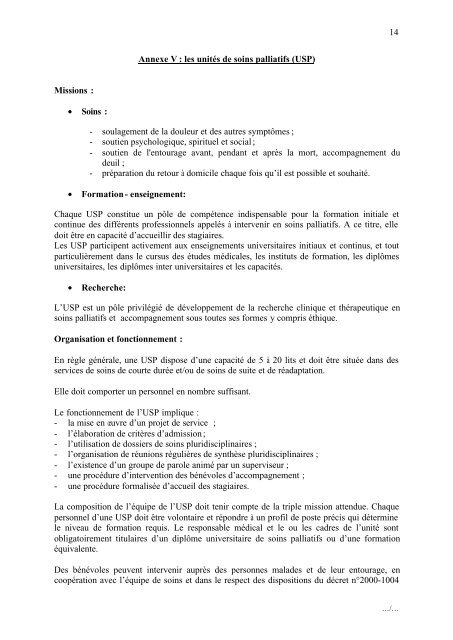 14

Annexe V : les unités de soins palliatifs (USP)

Missions :

• Soins :

- soulagement de la douleur et des autres symptômes ;
- soutien psychologique, spirituel et social ;
- soutien de l'entourage avant, pendant et après la mort, accompagnement du deuil ;
- préparation du retour à domicile chaque fois qu'il est possible et souhaité.

• Formation - enseignement:

Chaque USP constitue un pôle de compétence indispensable pour la formation initiale et continue des différents professionnels appelés à intervenir en soins palliatifs. A ce titre, elle doit être en capacité d'accueillir des stagiaires.
Les USP participent activement aux enseignements universitaires initiaux et continus, et tout particulièrement dans le cursus des études médicales, les instituts de formation, les diplômes universitaires, les diplômes inter universitaires et les capacités.

• Recherche:

L'USP est un pôle privilégié de développement de la recherche clinique et thérapeutique en soins palliatifs et accompagnement sous toutes ses formes y compris éthique.

Organisation et fonctionnement :

En règle générale, une USP dispose d'une capacité de 5 à 20 lits et doit être située dans des services de soins de courte durée et/ou de soins de suite et de réadaptation.

Elle doit comporter un personnel en nombre suffisant.

Le fonctionnement de l'USP implique :
- la mise en œuvre d'un projet de service ;
- l'élaboration de critères d'admission ;
- l'utilisation de dossiers de soins pluridisciplinaires ;
- l'organisation de réunions régulières de synthèse pluridisciplinaires ;
- l'existence d'un groupe de parole animé par un superviseur ;
- une procédure d'intervention des bénévoles d'accompagnement ;
- une procédure formalisée d'accueil des stagiaires.

La composition de l'équipe de l'USP doit tenir compte de la triple mission attendue. Chaque personnel d'une USP doit être volontaire et répondre à un profil de poste précis qui détermine le niveau de formation requis. Le responsable médical et le ou les cadres de l'unité sont obligatoirement titulaires d'un diplôme universitaire de soins palliatifs ou d'une formation équivalente.

Des bénévoles peuvent intervenir auprès des personnes malades et de leur entourage, en coopération avec l'équipe de soins et dans le respect des dispositions du décret n°2000-1004

.../...